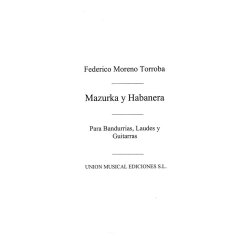 Federico Moreno Torroba

Mazurka y Habanera

Para Bandurrias, Laudes y Guitarras

UNION MUSICAL EDICIONES S.L.